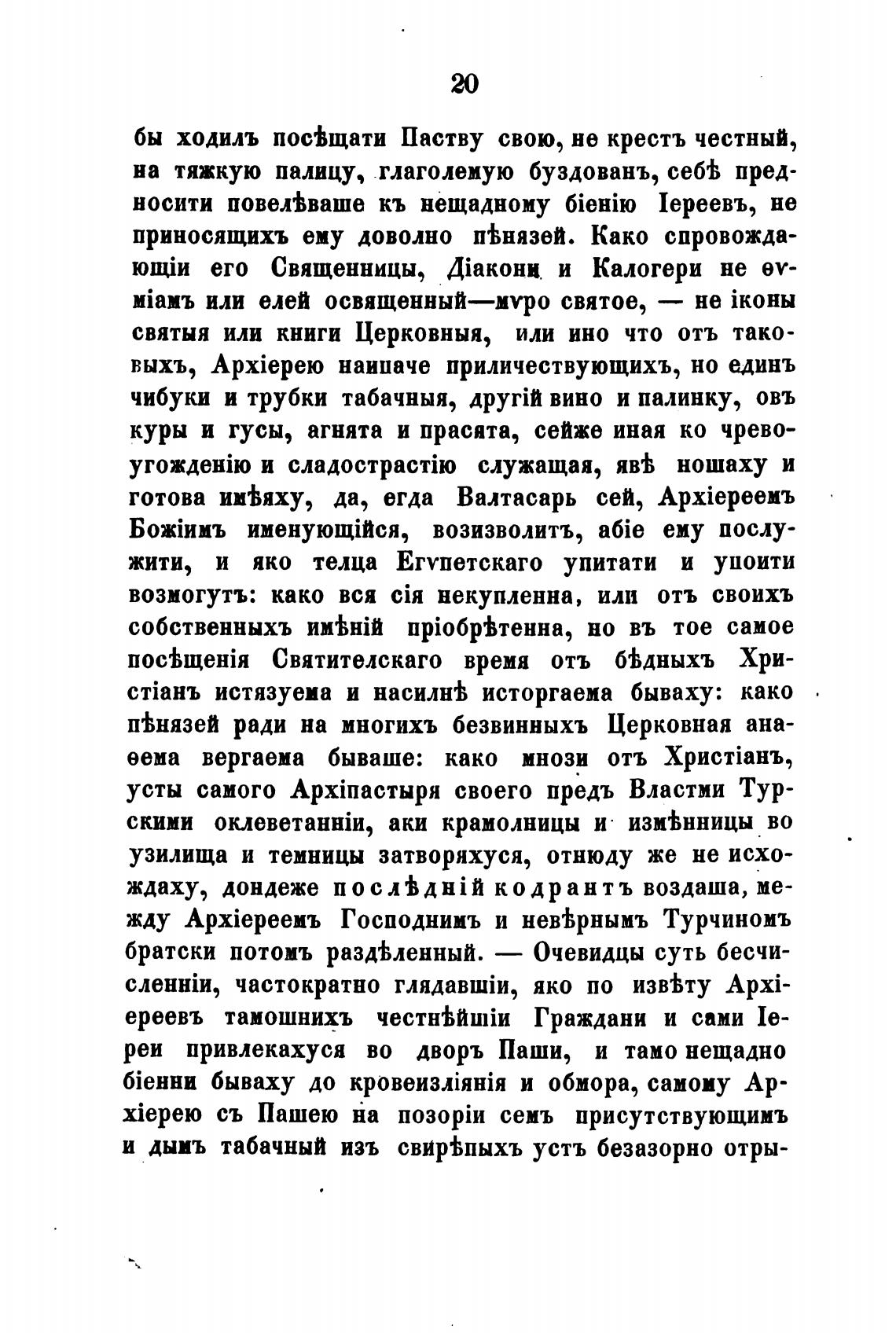 20

бы ходилъ посѣщати Паству свою, не крестъ честный, на тяжкую палицу, глаголемую буздованъ, себѣ предносити повелѣваше къ нещадному біенію Іереевъ, не приносящихъ ему доволно пѣнязей. Како спровождающіи его Священницы, Діакони и Калогери не ѳѵміамъ или елей освященный—мѵро святое, — не іконы святыя или книги Церковныя, или ино что отъ таковыхъ, Архіерею наипаче приличествующихъ, но единъ чибуки и трубки табачныя, другій вино и палинку, овъ куры и гусы, агнята и прасята, сейже иная ко чревоугожденію и сладострастію служащая, явѣ ношаху и готова имѣяху, да, егда Валтасарь сей, Архіереемъ Божіимъ именующійся, возизволитъ, абіе ему послужити, и яко телца Егѵпетскаго упитати и упоити возмогутъ: како вся сія некупленна, или отъ своихъ собственныхъ имѣній пріобрѣтенна, но въ тое самое посѣщенія Святителскаго время отъ бѣдныхъ Христіанъ истязуема и насилнѣ исторгаема бываху: како пѣнязей ради на многихъ безвинныхъ Церковная анаѳема вергаема бываше: како мнози отъ Христіанъ, усты самого Архіпастыря своего предъ Властми Турскими оклеветанніи, аки крамолницы и измѣнницы во узилища и темницы затворяхуся, отнюду же не исхождаху, дондеже послѣдній кодрантъ воздаша, между Архіереемъ Господнимъ и невѣрнымъ Турчиномъ братски потомъ раздѣленный. — Очевидцы суть бесчисленніи, частократно глядавшіи, яко по извѣту Архіереевъ тамошнихъ честнѣйшіи Граждани и сами Іереи привлекахуся во дворъ Паши, и тамо нещадно біенни бываху до кровеизліянія и обмора, самому Архіерею съ Пашею на позоріи семъ присутствующимъ и дымъ табачный изъ свирѣпыхъ устъ безазорно отры-